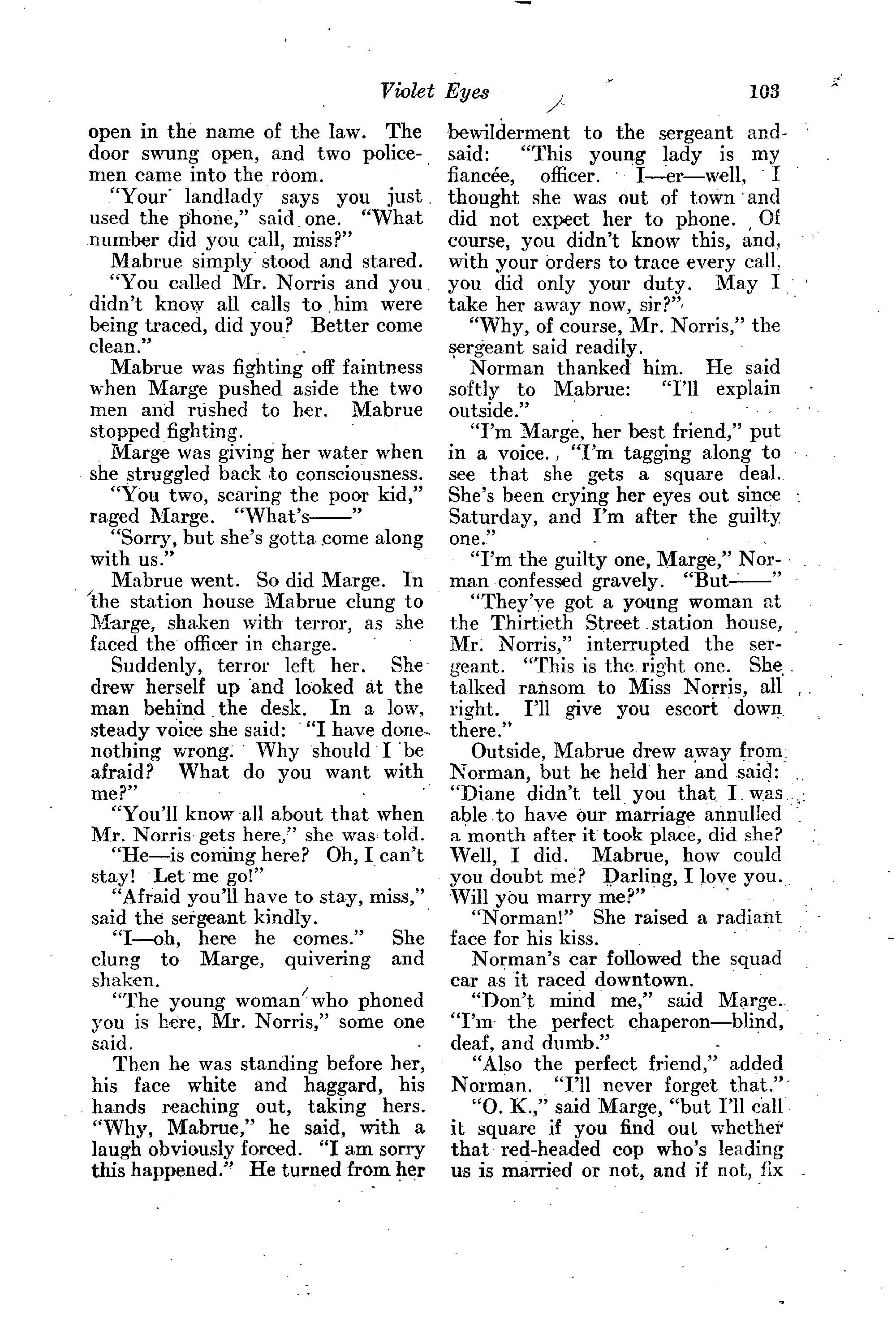 Violet Eyes 103

open in the name of the law. The door swung open, and two policemen came into the room.

"Your landlady says you just used the phone," said one. "What number did you call, miss?"

Mabrue simply stood and stared.

"You called Mr. Norris and you didn't know all calls to him were being traced, did you? Better come clean."

Mabrue was fighting off faintness when Marge pushed aside the two men and rushed to her. Mabrue stopped fighting.

Marge was giving her water when she struggled back to consciousness.

"You two, scaring the poor kid," raged Marge. "What's——"

"Sorry, but she's gotta come along with us."

Mabrue went. So did Marge. In the station house Mabrue clung to Marge, shaken with terror, as she faced the officer in charge.

Suddenly, terror left her. She drew herself up and looked at the man behind the desk. In a low, steady voice she said: "I have done nothing wrong. Why should I be afraid? What do you want with me?"

"You'll know all about that when Mr. Norris gets here," she was told.

"He—is coming here? Oh, I can't stay! Let me go!"

"Afraid you'll have to stay, miss," said the sergeant kindly.

"I—oh, here he comes." She clung to Marge, quivering and shaken.

"The young woman who phoned you is here, Mr. Norris," some one said.

Then he was standing before her, his face white and haggard, his hands reaching out, taking hers. "Why, Mabrue," he said, with a laugh obviously forced. "I am sorry this happened." He turned from her bewilderment to the sergeant and said: "This young lady is my fiancée, officer. I—er—well, I thought she was out of town and did not expect her to phone. Of course, you didn't know this, and, with your orders to trace every call, you did only your duty. May I take her away now, sir?"

"Why, of course, Mr. Norris," the sergeant said readily.

Norman thanked him. He said softly to Mabrue: "I'll explain outside."

"I'm Marge, her best friend," put in a voice. "I'm tagging along to see that she gets a square deal. She's been crying her eyes out since Saturday, and I'm after the guilty one."

"I'm the guilty one, Marge," Norman confessed gravely. "But——"

"They've got a young woman at the Thirtieth Street station house, Mr. Norris," interrupted the sergeant. "This is the right one. She talked ransom to Miss Norris, all right. I'll give you escort down there."

Outside, Mabrue drew away from Norman, but he held her and said: "Diane didn't tell you that I was able to have our marriage annulled a month after it took place, did she? Well, I did. Mabrue, how could you doubt me? Darling, I love you. Will you marry me?"

"Norman!" She raised a radiant face for his kiss.

Norman's car followed the squad car as it raced downtown.

"Don't mind me," said Marge. "I'm the perfect chaperon—blind, deaf, and dumb."

"Also the perfect friend," added Norman. "I'll never forget that."

"O. K.," said Marge, "but I'll call it square if you find out whether that red-headed cop who's leading us is married or not, and if not, fix